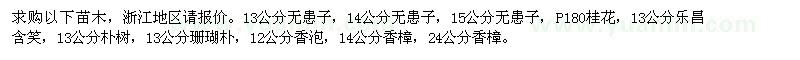 求购以下苗木，浙江地区请报价。13公分无患子，14公分无患子，15公分无患子，P180桂花，13公分乐昌含笑，13公分朴树，13公分珊瑚朴，12公分香泡，14公分香樟，24公分香樟。